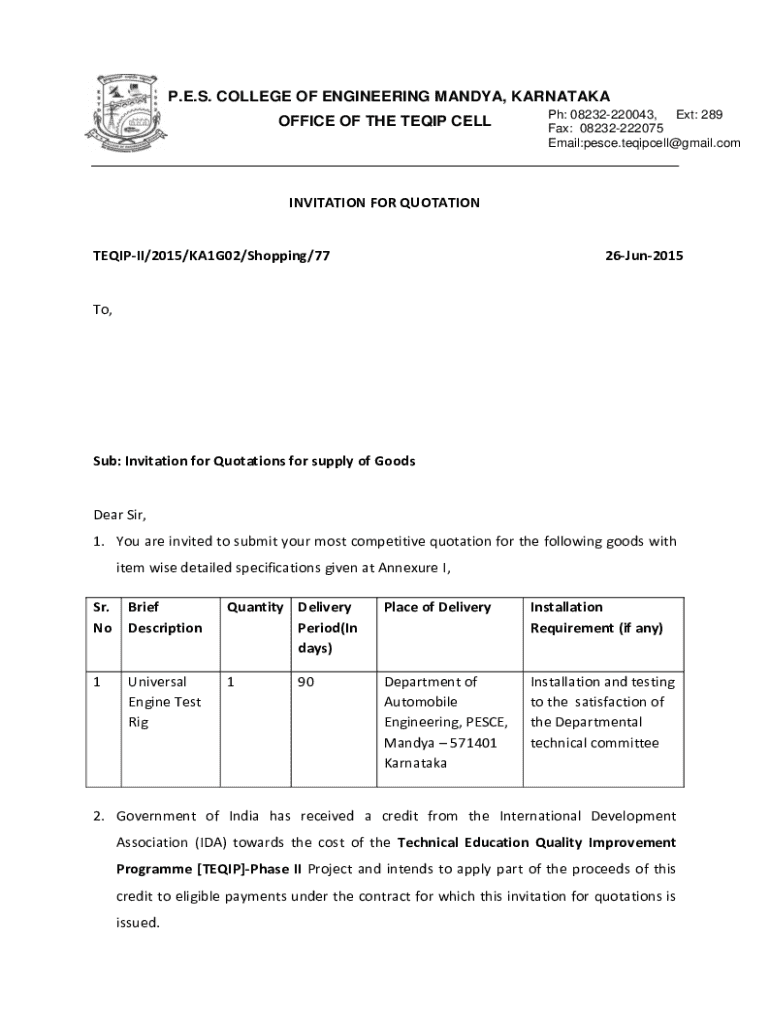 P.E.S. COLLEGE OF ENGINEERING MANDYA, KARNATAKA

OFFICE OF THE TEQIP CELL

Ph: 08232-220043, Ext: 289
Fax: 08232-222075
Email:pesce.teqipcell@gmail.com

INVITATION FOR QUOTATION

TEQIP-II/2015/KA1G02/Shopping/77

26-Jun-2015

To,

Sub: Invitation for Quotations for supply of Goods

Dear Sir,

1. You are invited to submit your most competitive quotation for the following goods with item wise detailed specifications given at Annexure I,

| Sr. No | Brief Description | Quantity | Delivery Period(In days) | Place of Delivery | Installation Requirement (if any) |
|---|---|---|---|---|---|
| 1 | Universal Engine Test Rig | 1 | 90 | Department of Automobile Engineering, PESCE, Mandya – 571401 Karnataka | Installation and testing to the satisfaction of the Departmental technical committee |

2. Government of India has received a credit from the International Development Association (IDA) towards the cost of the Technical Education Quality Improvement Programme [TEQIP]-Phase II Project and intends to apply part of the proceeds of this credit to eligible payments under the contract for which this invitation for quotations is issued.